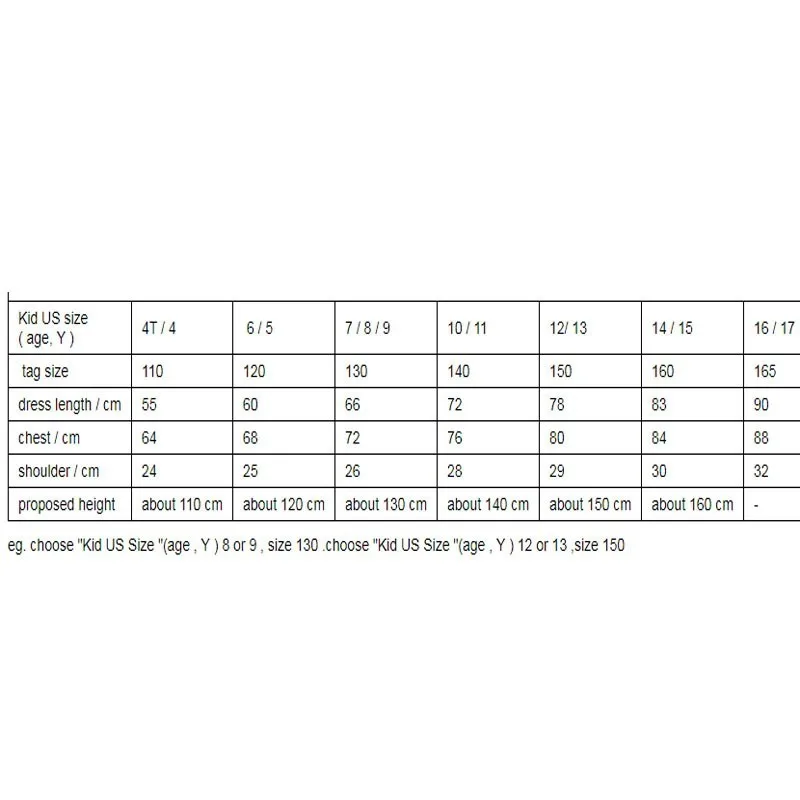 | Kid US size ( age, Y ) | 4T / 4 | 6 / 5 | 7 / 8 / 9 | 10 / 11 | 12/ 13 | 14 / 15 | 16 / 17 |
|---|---|---|---|---|---|---|---|
| tag size | 110 | 120 | 130 | 140 | 150 | 160 | 165 |
| dress length / cm | 55 | 60 | 66 | 72 | 78 | 83 | 90 |
| chest / cm | 64 | 68 | 72 | 76 | 80 | 84 | 88 |
| shoulder / cm | 24 | 25 | 26 | 28 | 29 | 30 | 32 |
| proposed height | about 110 cm | about 120 cm | about 130 cm | about 140 cm | about 150 cm | about 160 cm | - |

eg. choose "Kid US Size "(age , Y ) 8 or 9 , size 130 .choose "Kid US Size "(age , Y ) 12 or 13 ,size 150